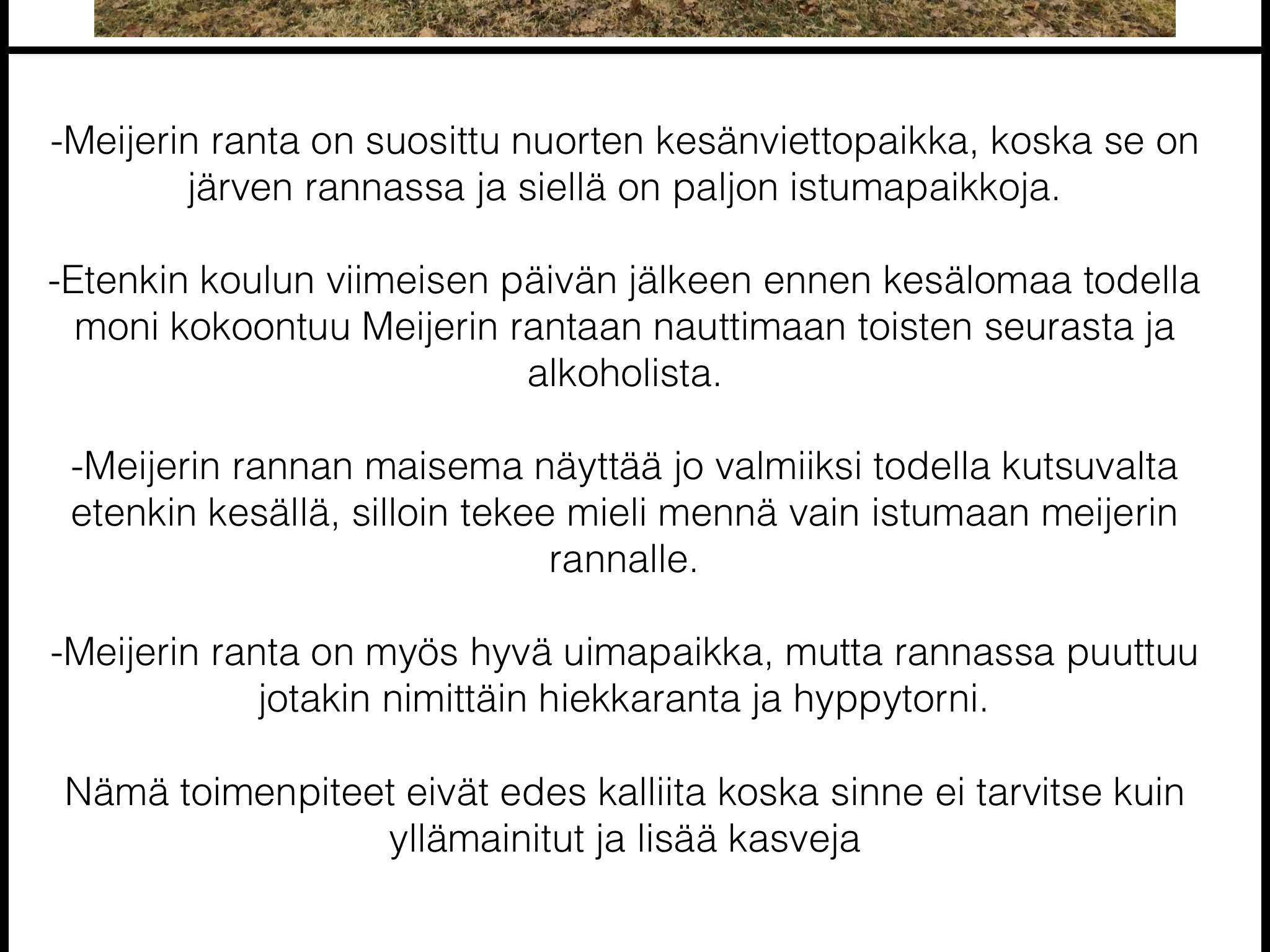 -Meijerin ranta on suosittu nuorten kesänviettopaikka, koska se on järven rannassa ja siellä on paljon istumapaikkoja.

-Etenkin koulun viimeisen päivän jälkeen ennen kesälomaa todella moni kokoontuu Meijerin rantaan nauttimaan toisten seurasta ja alkoholista.

-Meijerin rannan maisema näyttää jo valmiiksi todella kutsuvalta etenkin kesällä, silloin tekee mieli mennä vain istumaan meijerin rannalle.

-Meijerin ranta on myös hyvä uimapaikka, mutta rannassa puuttuu jotakin nimittäin hiekkaranta ja hyppytorni.

Nämä toimenpiteet eivät edes kalliita koska sinne ei tarvitse kuin yllämainitut ja lisää kasveja